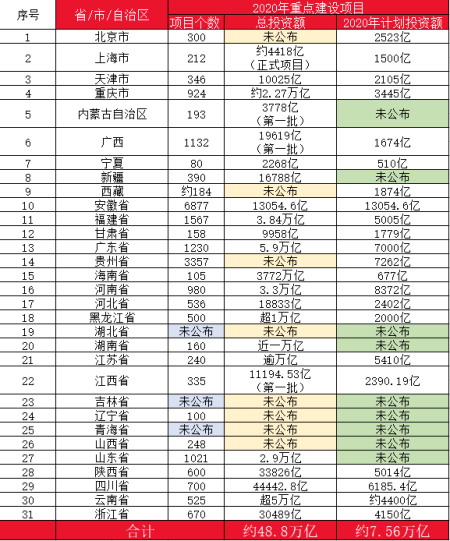 | 序号 | 省/市/自治区 | 2020年重点建设项目 | | |
|---|---|---|---|---|
| | | 项目个数 | 总投资额 | 2020年计划投资额 |
| 1 | 北京市 | 300 | 未公布 | 2523亿 |
| 2 | 上海市 | 212 | 约4418亿（正式项目） | 1500亿 |
| 3 | 天津市 | 346 | 10025亿 | 2105亿 |
| 4 | 重庆市 | 924 | 约2.27万亿 | 3445亿 |
| 5 | 内蒙古自治区 | 193 | 3778亿（第一批） | 未公布 |
| 6 | 广西 | 1132 | 19619亿（第一批） | 1674亿 |
| 7 | 宁夏 | 80 | 2268亿 | 510亿 |
| 8 | 新疆 | 390 | 16788亿 | 未公布 |
| 9 | 西藏 | 约184 | 未公布 | 1874亿 |
| 10 | 安徽省 | 6877 | 13054.6亿 | 13054.6亿 |
| 11 | 福建省 | 1567 | 3.84万亿 | 5005亿 |
| 12 | 甘肃省 | 158 | 9958亿 | 1779亿 |
| 13 | 广东省 | 1230 | 5.9万亿 | 7000亿 |
| 14 | 贵州省 | 3357 | 未公布 | 7262亿 |
| 15 | 海南省 | 105 | 3772万亿 | 677亿 |
| 16 | 河南省 | 980 | 3.3万亿 | 8372亿 |
| 17 | 河北省 | 536 | 18833亿 | 2402亿 |
| 18 | 黑龙江省 | 500 | 超1万亿 | 2000亿 |
| 19 | 湖北省 | 未公布 | 未公布 | 未公布 |
| 20 | 湖南省 | 160 | 近一万亿 | 未公布 |
| 21 | 江苏省 | 240 | 逾万亿 | 5410亿 |
| 22 | 江西省 | 335 | 11194.53亿（第一批） | 2390.19亿 |
| 23 | 吉林省 | 未公布 | 未公布 | 未公布 |
| 24 | 辽宁省 | 100 | 未公布 | 未公布 |
| 25 | 青海省 | 未公布 | 未公布 | 未公布 |
| 26 | 山西省 | 248 | 未公布 | 未公布 |
| 27 | 山东省 | 1021 | 2.9万亿 | 未公布 |
| 28 | 陕西省 | 600 | 33826亿 | 5014亿 |
| 29 | 四川省 | 700 | 44442.8亿 | 6185.4亿 |
| 30 | 云南省 | 525 | 超5万亿 | 约4400亿 |
| 31 | 浙江省 | 670 | 30489亿 | 4150亿 |
| | 合计 | | 约48.8万亿 | 约7.56万亿 |